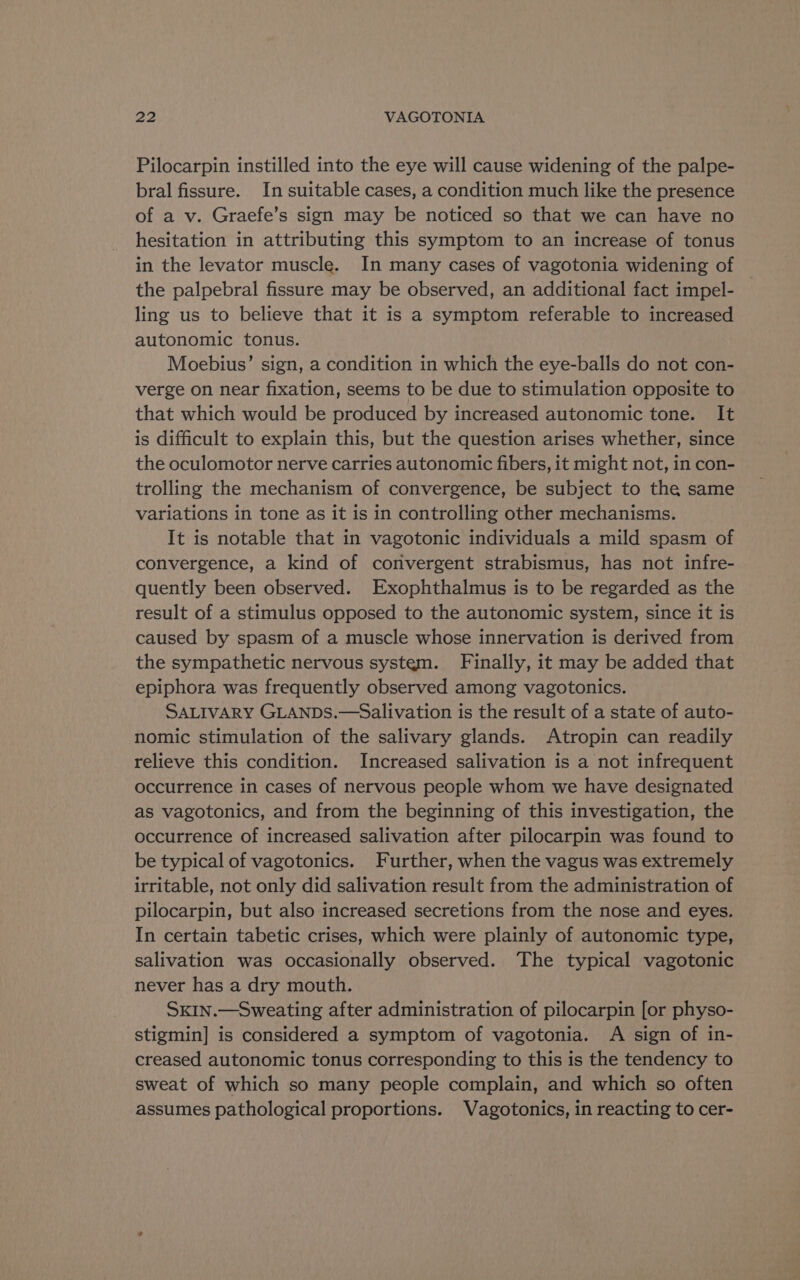 22 VAGOTONIA

Pilocarpin instilled into the eye will cause widening of the palpebral fissure. In suitable cases, a condition much like the presence of a v. Graefe's sign may be noticed so that we can have no hesitation in attributing this symptom to an increase of tonus in the levator muscle. In many cases of vagotonia widening of the palpebral fissure may be observed, an additional fact impelling us to believe that it is a symptom referable to increased autonomic tonus.

Moebius' sign, a condition in which the eye-balls do not converge on near fixation, seems to be due to stimulation opposite to that which would be produced by increased autonomic tone. It is difficult to explain this, but the question arises whether, since the oculomotor nerve carries autonomic fibers, it might not, in controlling the mechanism of convergence, be subject to the same variations in tone as it is in controlling other mechanisms.

It is notable that in vagotonic individuals a mild spasm of convergence, a kind of convergent strabismus, has not infrequently been observed. Exophthalmus is to be regarded as the result of a stimulus opposed to the autonomic system, since it is caused by spasm of a muscle whose innervation is derived from the sympathetic nervous system. Finally, it may be added that epiphora was frequently observed among vagotonics.

SALIVARY GLANDS.—Salivation is the result of a state of autonomic stimulation of the salivary glands. Atropin can readily relieve this condition. Increased salivation is a not infrequent occurrence in cases of nervous people whom we have designated as vagotonics, and from the beginning of this investigation, the occurrence of increased salivation after pilocarpin was found to be typical of vagotonics. Further, when the vagus was extremely irritable, not only did salivation result from the administration of pilocarpin, but also increased secretions from the nose and eyes. In certain tabetic crises, which were plainly of autonomic type, salivation was occasionally observed. The typical vagotonic never has a dry mouth.

SKIN.—Sweating after administration of pilocarpin [or physostigmin] is considered a symptom of vagotonia. A sign of increased autonomic tonus corresponding to this is the tendency to sweat of which so many people complain, and which so often assumes pathological proportions. Vagotonics, in reacting to cer-